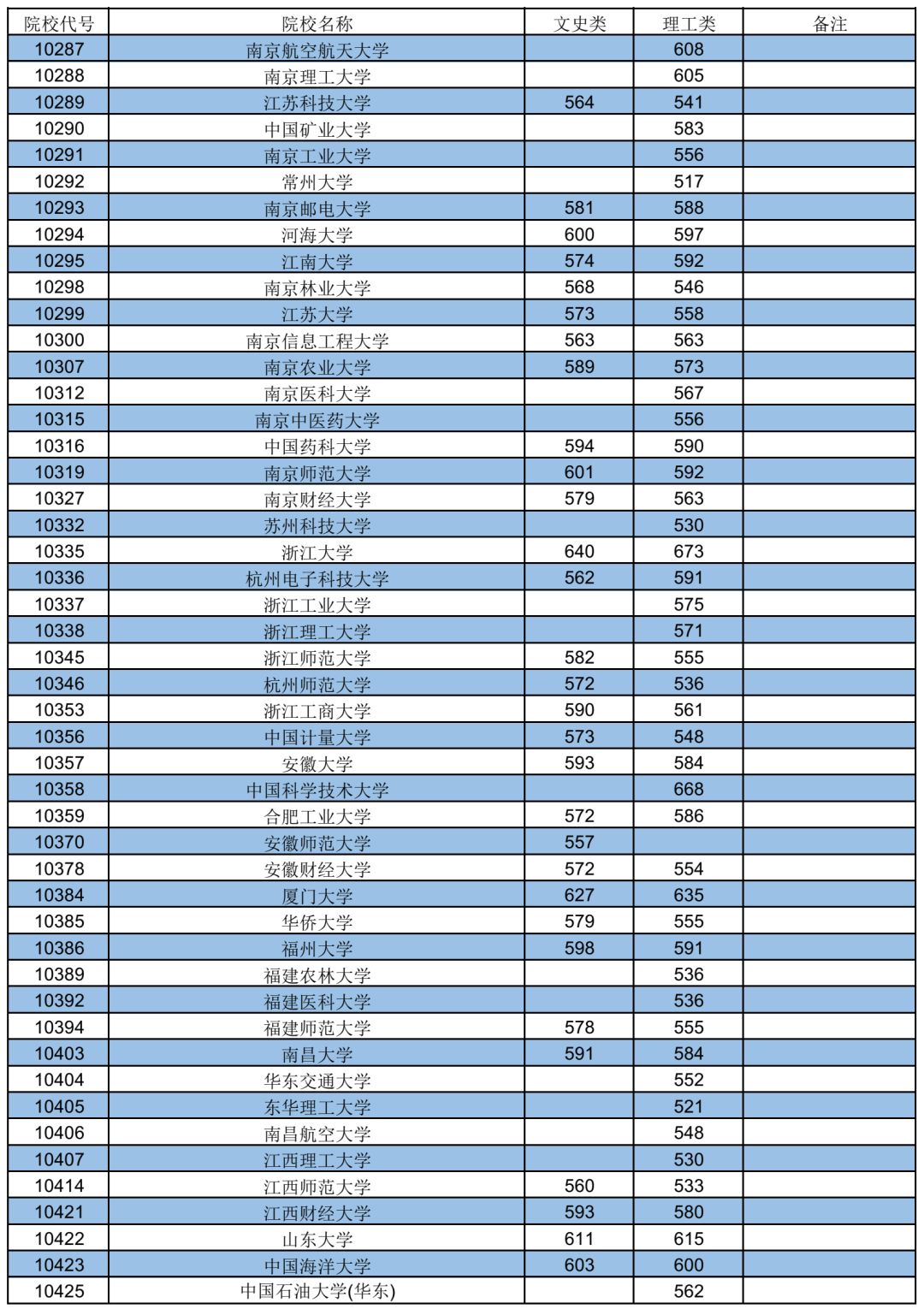 | 院校代号 | 院校名称 | 文史类 | 理工类 | 备注 |
|---|---|---|---|---|
| 10287 | 南京航空航天大学 | | 608 | |
| 10288 | 南京理工大学 | | 605 | |
| 10289 | 江苏科技大学 | 564 | 541 | |
| 10290 | 中国矿业大学 | | 583 | |
| 10291 | 南京工业大学 | | 556 | |
| 10292 | 常州大学 | | 517 | |
| 10293 | 南京邮电大学 | 581 | 588 | |
| 10294 | 河海大学 | 600 | 597 | |
| 10295 | 江南大学 | 574 | 592 | |
| 10298 | 南京林业大学 | 568 | 546 | |
| 10299 | 江苏大学 | 573 | 558 | |
| 10300 | 南京信息工程大学 | 563 | 563 | |
| 10307 | 南京农业大学 | 589 | 573 | |
| 10312 | 南京医科大学 | | 567 | |
| 10315 | 南京中医药大学 | | 556 | |
| 10316 | 中国药科大学 | 594 | 590 | |
| 10319 | 南京师范大学 | 601 | 592 | |
| 10327 | 南京财经大学 | 579 | 563 | |
| 10332 | 苏州科技大学 | | 530 | |
| 10335 | 浙江大学 | 640 | 673 | |
| 10336 | 杭州电子科技大学 | 562 | 591 | |
| 10337 | 浙江工业大学 | | 575 | |
| 10338 | 浙江理工大学 | | 571 | |
| 10345 | 浙江师范大学 | 582 | 555 | |
| 10346 | 杭州师范大学 | 572 | 536 | |
| 10353 | 浙江工商大学 | 590 | 561 | |
| 10356 | 中国计量大学 | 573 | 548 | |
| 10357 | 安徽大学 | 593 | 584 | |
| 10358 | 中国科学技术大学 | | 668 | |
| 10359 | 合肥工业大学 | 572 | 586 | |
| 10370 | 安徽师范大学 | 557 | | |
| 10378 | 安徽财经大学 | 572 | 554 | |
| 10384 | 厦门大学 | 627 | 635 | |
| 10385 | 华侨大学 | 579 | 555 | |
| 10386 | 福州大学 | 598 | 591 | |
| 10389 | 福建农林大学 | | 536 | |
| 10392 | 福建医科大学 | | 536 | |
| 10394 | 福建师范大学 | 578 | 555 | |
| 10403 | 南昌大学 | 591 | 584 | |
| 10404 | 华东交通大学 | | 552 | |
| 10405 | 东华理工大学 | | 521 | |
| 10406 | 南昌航空大学 | | 548 | |
| 10407 | 江西理工大学 | | 530 | |
| 10414 | 江西师范大学 | 560 | 533 | |
| 10421 | 江西财经大学 | 593 | 580 | |
| 10422 | 山东大学 | 611 | 615 | |
| 10423 | 中国海洋大学 | 603 | 600 | |
| 10425 | 中国石油大学(华东) | | 562 | |